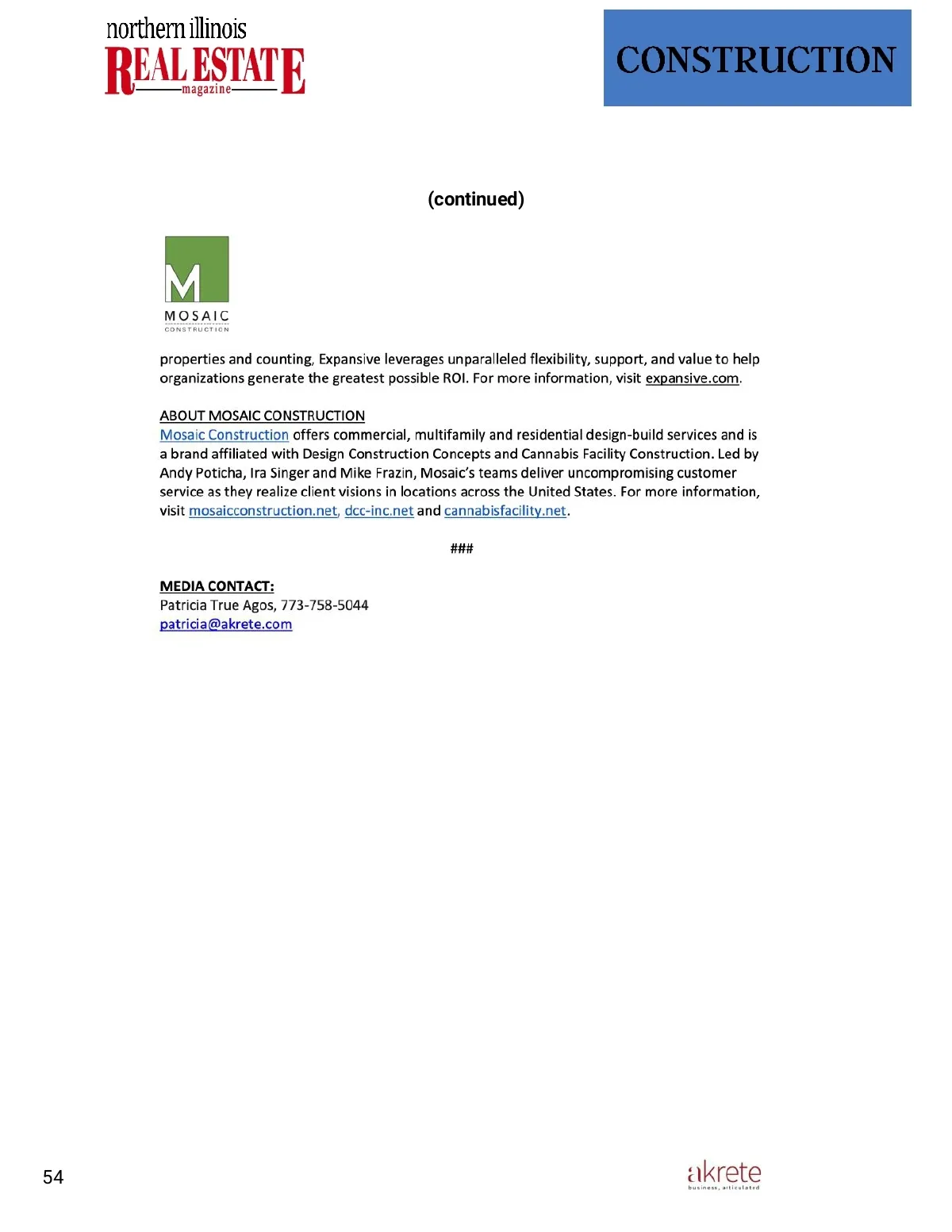 northern illinois
REAL ESTATE
magazine

CONSTRUCTION

(continued)

M
MOSAIC
CONSTRUCTION

properties and counting, Expansive leverages unparalleled flexibility, support, and value to help organizations generate the greatest possible ROI. For more information, visit expansive.com.

ABOUT MOSAIC CONSTRUCTION
Mosaic Construction offers commercial, multifamily and residential design-build services and is a brand affiliated with Design Construction Concepts and Cannabis Facility Construction. Led by Andy Poticha, Ira Singer and Mike Frazin, Mosaic's teams deliver uncompromising customer service as they realize client visions in locations across the United States. For more information, visit mosaicconstruction.net, dcc-inc.net and cannabisfacility.net.

###

MEDIA CONTACT:
Patricia True Agos, 773-758-5044
patricia@akrete.com

54

akrete
business, articulated